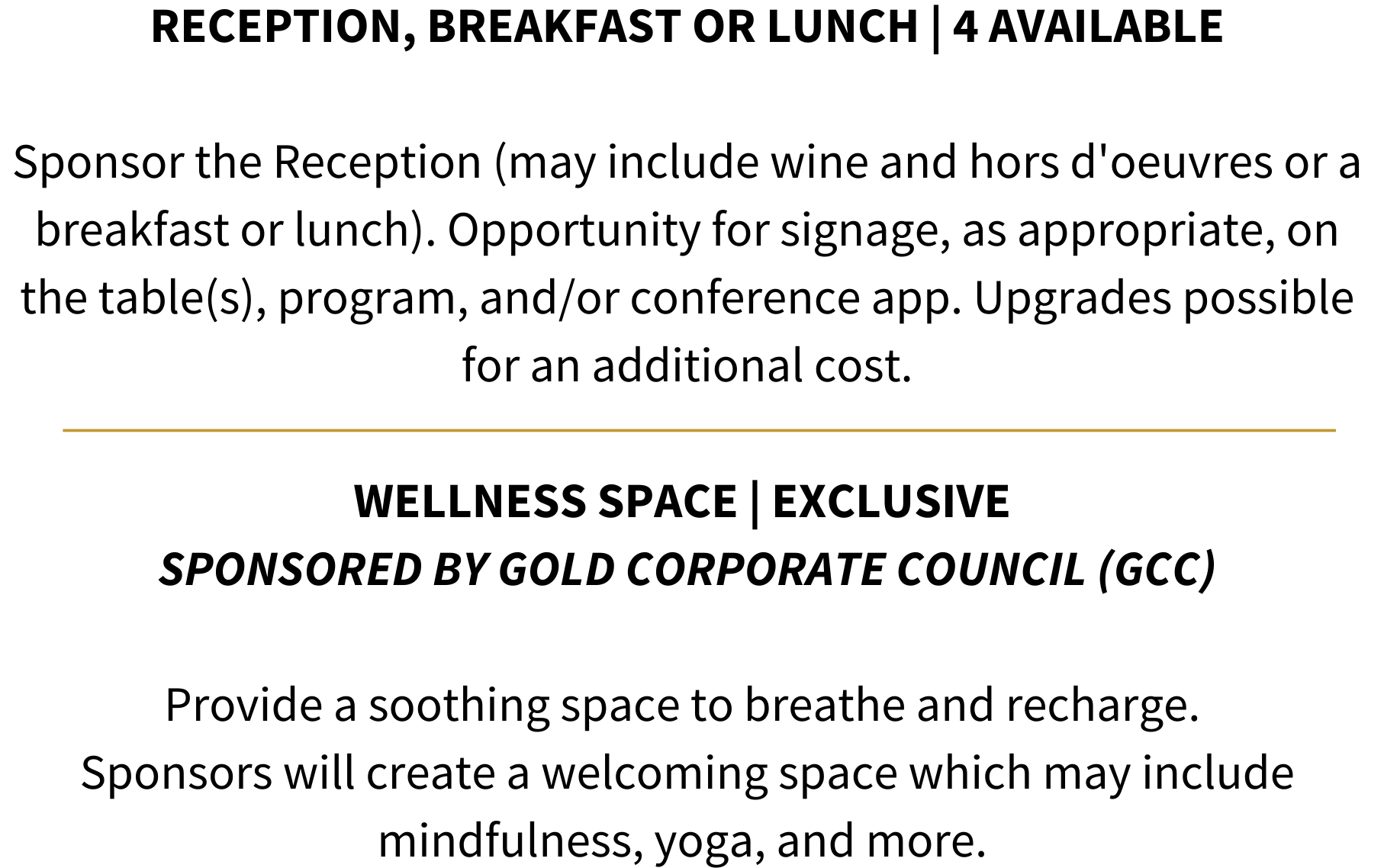 RECEPTION, BREAKFAST OR LUNCH | 4 AVAILABLE

Sponsor the Reception (may include wine and hors d'oeuvres or a breakfast or lunch). Opportunity for signage, as appropriate, on the table(s), program, and/or conference app. Upgrades possible for an additional cost.

WELLNESS SPACE | EXCLUSIVE
SPONSORED BY GOLD CORPORATE COUNCIL (GCC)

Provide a soothing space to breathe and recharge. Sponsors will create a welcoming space which may include mindfulness, yoga, and more.